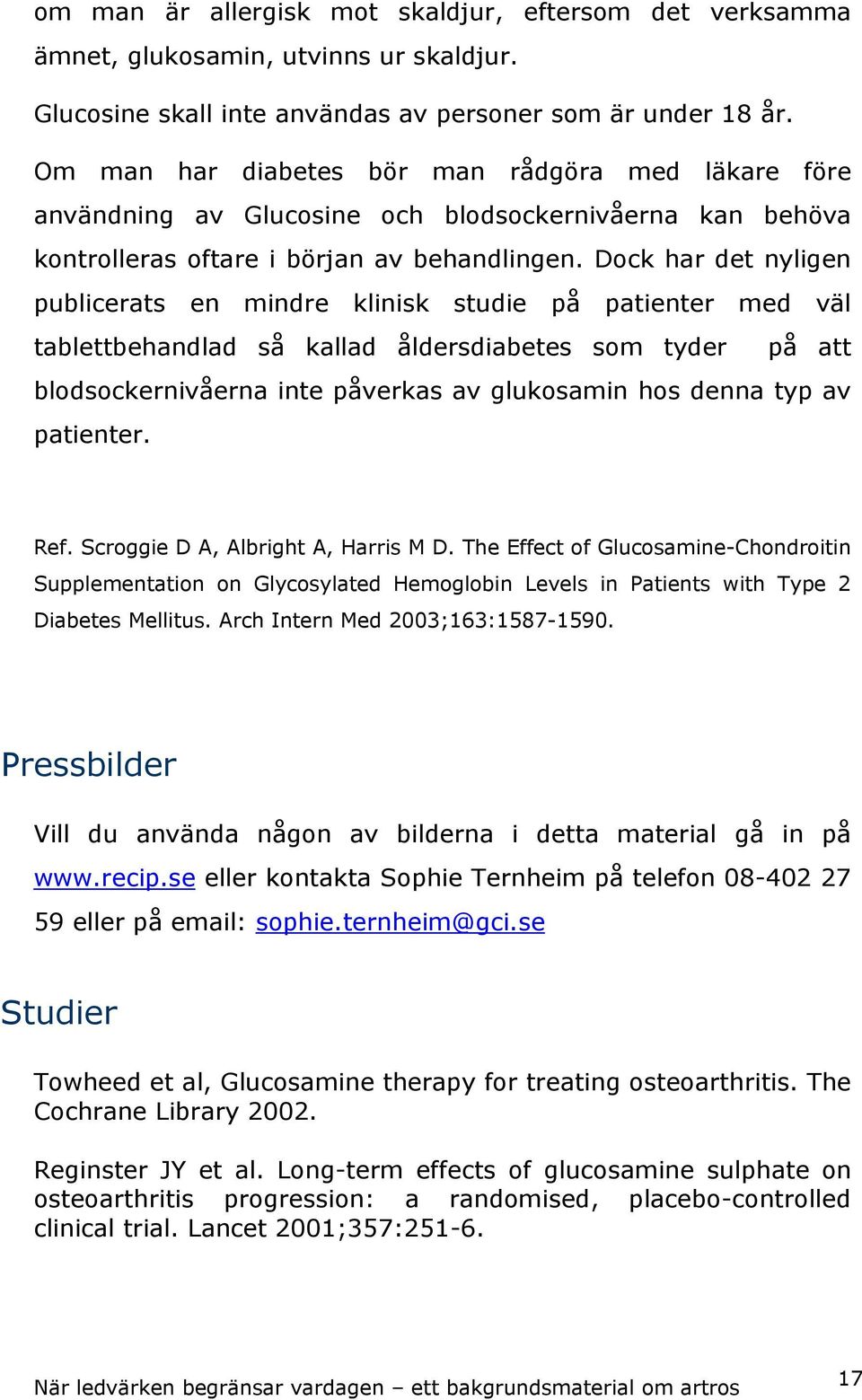 om man är allergisk mot skaldjur, eftersom det verksamma ämnet, glukosamin, utvinns ur skaldjur.

Glucosine skall inte användas av personer som är under 18 år.

Om man har diabetes bör man rådgöra med läkare före användning av Glucosine och blodsockernivåerna kan behöva kontrolleras oftare i början av behandlingen. Dock har det nyligen publicerats en mindre klinisk studie på patienter med väl tablettbehandlad så kallad åldersdiabetes som tyder på att blodsockernivåerna inte påverkas av glukosamin hos denna typ av patienter.

Ref. Scroggie D A, Albright A, Harris M D. The Effect of Glucosamine-Chondroitin Supplementation on Glycosylated Hemoglobin Levels in Patients with Type 2 Diabetes Mellitus. Arch Intern Med 2003;163:1587-1590.

Pressbilder

Vill du använda någon av bilderna i detta material gå in på www.recip.se eller kontakta Sophie Ternheim på telefon 08-402 27 59 eller på email: sophie.ternheim@gci.se

Studier

Towheed et al, Glucosamine therapy for treating osteoarthritis. The Cochrane Library 2002.

Reginster JY et al. Long-term effects of glucosamine sulphate on osteoarthritis progression: a randomised, placebo-controlled clinical trial. Lancet 2001;357:251-6.

När ledvärken begränsar vardagen – ett bakgrundsmaterial om artros

17